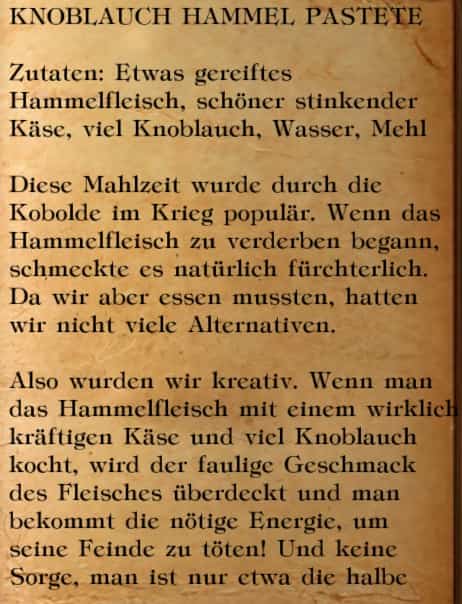 KNOBLAUCH HAMMEL PASTETE

Zutaten: Etwas gereiftes Hammelfleisch, schöner stinkender Käse, viel Knoblauch, Wasser, Mehl

Diese Mahlzeit wurde durch die Kobolde im Krieg populär. Wenn das Hammelfleisch zu verderben begann, schmeckte es natürlich fürchterlich. Da wir aber essen mussten, hatten wir nicht viele Alternativen.

Also wurden wir kreativ. Wenn man das Hammelfleisch mit einem wirklich kräftigen Käse und viel Knoblauch kocht, wird der faulige Geschmack des Fleisches überdeckt und man bekommt die nötige Energie, um seine Feinde zu töten! Und keine Sorge, man ist nur etwa die halbe